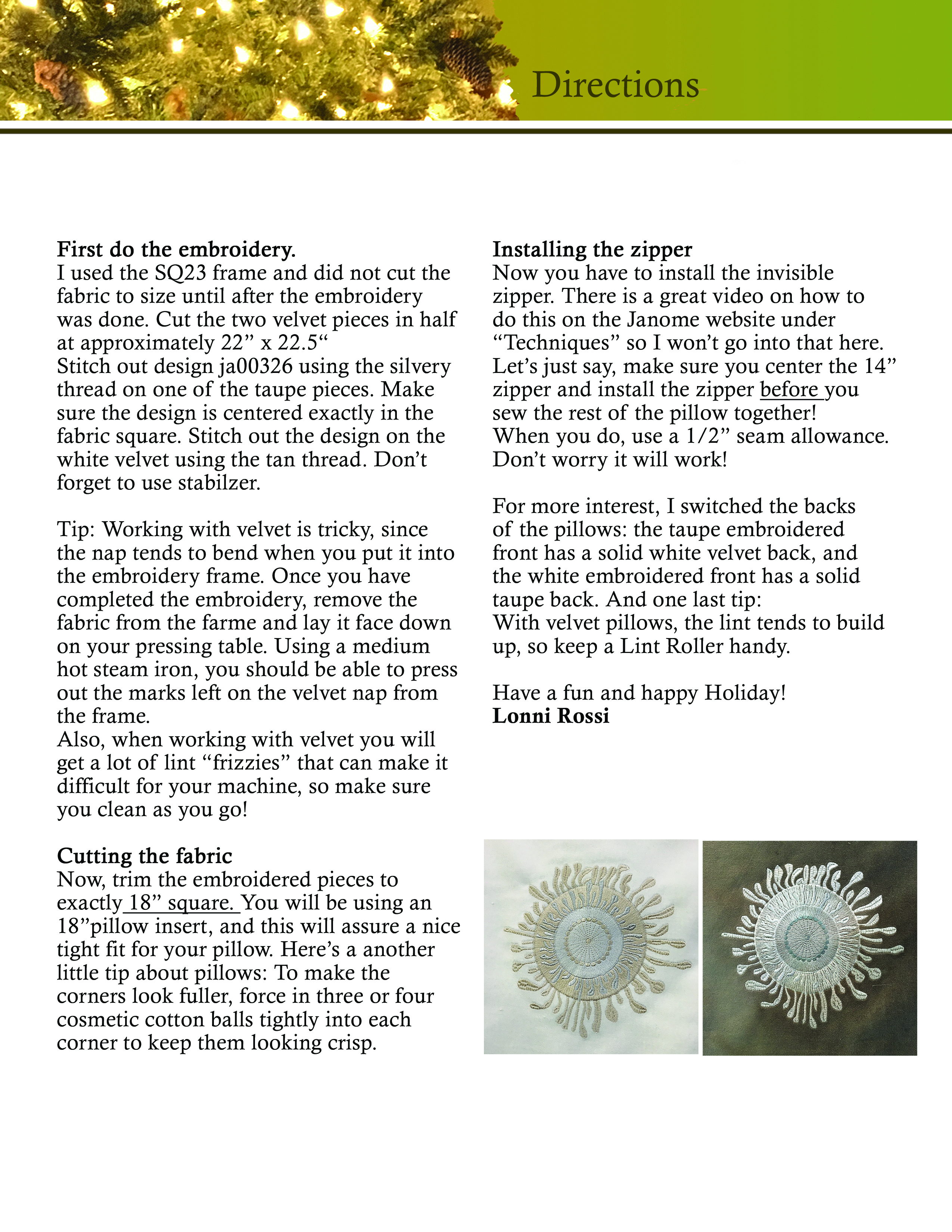 Directions

First do the embroidery.
I used the SQ23 frame and did not cut the fabric to size until after the embroidery was done. Cut the two velvet pieces in half at approximately 22” x 22.5“
Stitch out design ja00326 using the silvery thread on one of the taupe pieces. Make sure the design is centered exactly in the fabric square. Stitch out the design on the white velvet using the tan thread. Don’t forget to use stabilzer.

Tip: Working with velvet is tricky, since the nap tends to bend when you put it into the embroidery frame. Once you have completed the embroidery, remove the fabric from the farme and lay it face down on your pressing table. Using a medium hot steam iron, you should be able to press out the marks left on the velvet nap from the frame.
Also, when working with velvet you will get a lot of lint “frizzies” that can make it difficult for your machine, so make sure you clean as you go!

Cutting the fabric
Now, trim the embroidered pieces to exactly 18” square. You will be using an 18”pillow insert, and this will assure a nice tight fit for your pillow. Here’s a another little tip about pillows: To make the corners look fuller, force in three or four cosmetic cotton balls tightly into each corner to keep them looking crisp.

Installing the zipper
Now you have to install the invisible zipper. There is a great video on how to do this on the Janome website under “Techniques” so I won’t go into that here. Let’s just say, make sure you center the 14” zipper and install the zipper before you sew the rest of the pillow together!
When you do, use a 1/2” seam allowance. Don’t worry it will work!

For more interest, I switched the backs of the pillows: the taupe embroidered front has a solid white velvet back, and the white embroidered front has a solid taupe back. And one last tip:
With velvet pillows, the lint tends to build up, so keep a Lint Roller handy.

Have a fun and happy Holiday!
Lonni Rossi